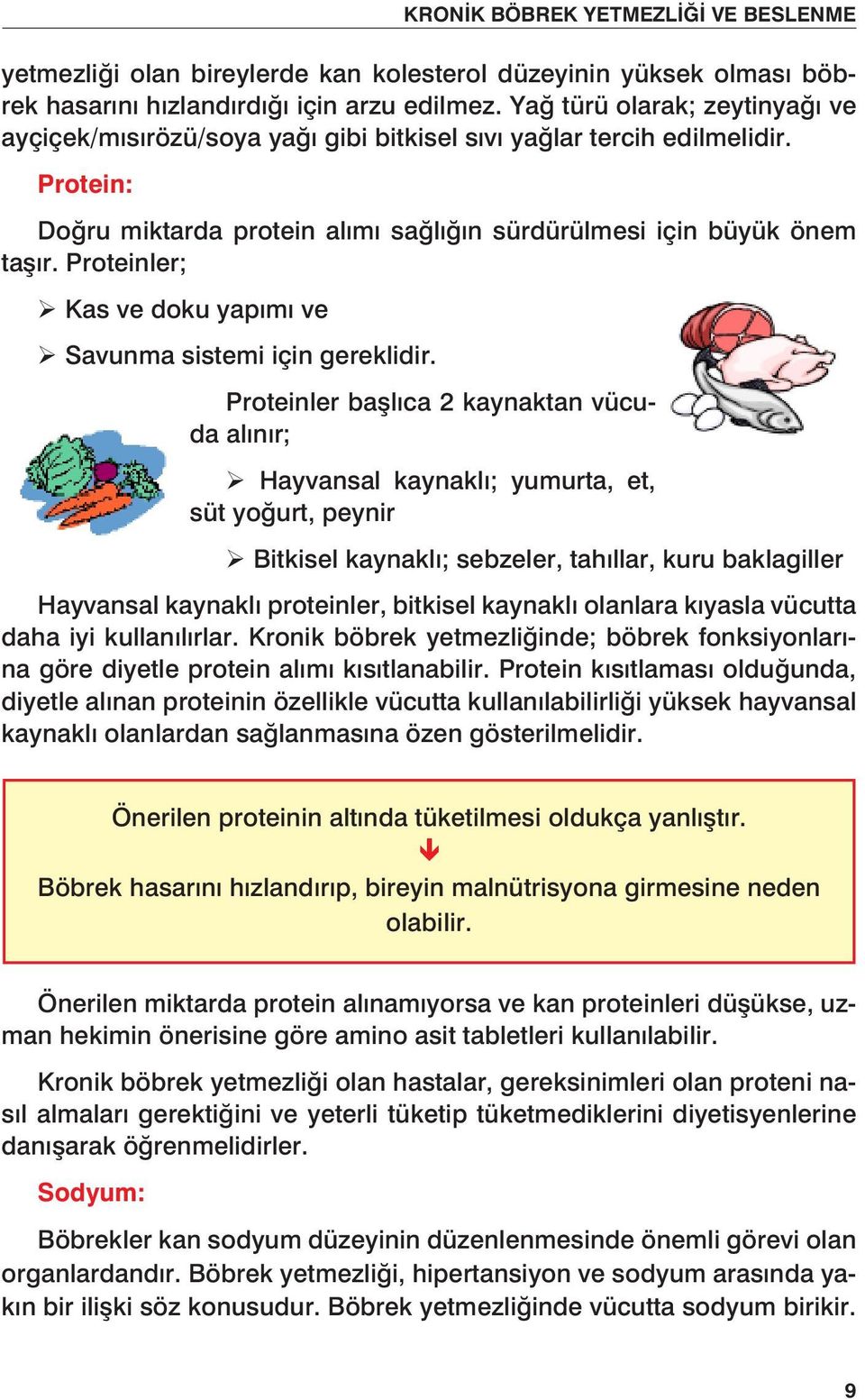 KRONİK BÖBREK YETMEZLİĞİ VE BESLENME

yetmezliği olan bireylerde kan kolesterol düzeyinin yüksek olması böbrek hasarını hızlandırdığı için arzu edilmez. Yağ türü olarak; zeytinyağı ve ayçiçek/mısırözü/soya yağı gibi bitkisel sıvı yağlar tercih edilmelidir.

Protein:

Doğru miktarda protein alımı sağlığın sürdürülmesi için büyük önem taşır. Proteinler;

➢ Kas ve doku yapımı ve

➢ Savunma sistemi için gereklidir.

Proteinler başlıca 2 kaynaktan vücuda alınır;

➢ Hayvansal kaynaklı; yumurta, et, süt yoğurt, peynir

➢ Bitkisel kaynaklı; sebzeler, tahıllar, kuru baklagiller

Hayvansal kaynaklı proteinler, bitkisel kaynaklı olanlara kıyasla vücutta daha iyi kullanılırlar. Kronik böbrek yetmezliğinde; böbrek fonksiyonlarına göre diyetle protein alımı kısıtlanabilir. Protein kısıtlaması olduğunda, diyetle alınan proteinin özellikle vücutta kullanılabilirliği yüksek hayvansal kaynaklı olanlardan sağlanmasına özen gösterilmelidir.

Önerilen proteinin altında tüketilmesi oldukça yanlıştır.
↓
Böbrek hasarını hızlandırıp, bireyin malnütrisyona girmesine neden olabilir.

Önerilen miktarda protein alınamıyorsa ve kan proteinleri düşükse, uzman hekimin önerisine göre amino asit tabletleri kullanılabilir.

Kronik böbrek yetmezliği olan hastalar, gereksinimleri olan proteni nasıl almaları gerektiğini ve yeterli tüketip tüketmediklerini diyetisyenlerine danışarak öğrenmelidirler.

Sodyum:

Böbrekler kan sodyum düzeyinin düzenlenmesinde önemli görevi olan organlardandır. Böbrek yetmezliği, hipertansiyon ve sodyum arasında yakın bir ilişki söz konusudur. Böbrek yetmezliğinde vücutta sodyum birikir.

9